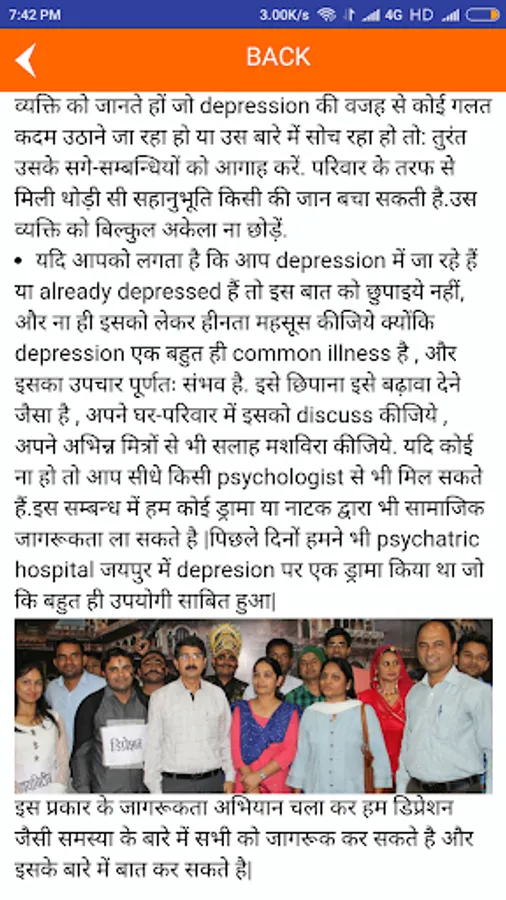 7:42 PM 3.00K/s 4G HD

BACK

व्यक्ति को जानते हों जो depression की वजह से कोई गलत कदम उठाने जा रहा हो या उस बारे में सोच रहा हो तो: तुरंत उसके सगे-सम्बन्धियों को आगाह करें. परिवार के तरफ से मिली थोड़ी सी सहानुभूति किसी की जान बचा सकती है.उस व्यक्ति को बिल्कुल अकेला ना छोड़ें.

• यदि आपको लगता है कि आप depression में जा रहे हैं या already depressed हैं तो इस बात को छुपाइये नहीं, और ना ही इसको लेकर हीनता महसूस कीजिये क्योंकि depression एक बहुत ही common illness है , और इसका उपचार पूर्णतः संभव है. इसे छिपाना इसे बढ़ावा देने जैसा है , अपने घर-परिवार में इसको discuss कीजिये , अपने अभिन्न मित्रों से भी सलाह मशविरा कीजिये. यदि कोई ना हो तो आप सीधे किसी psychologist से भी मिल सकते हैं.इस सम्बन्ध में हम कोई ड्रामा या नाटक द्वारा भी सामाजिक जागरूकता ला सकते है |पिछले दिनों हमने भी psychatric hospital जयपुर में depresion पर एक ड्रामा किया था जो कि बहुत ही उपयोगी साबित हुआ|

डिप्रेशन

इस प्रकार के जागरूकता अभियान चला कर हम डिप्रेशन जैसी समस्या के बारे में सभी को जागरूक कर सकते है और इसके बारे में बात कर सकते है|